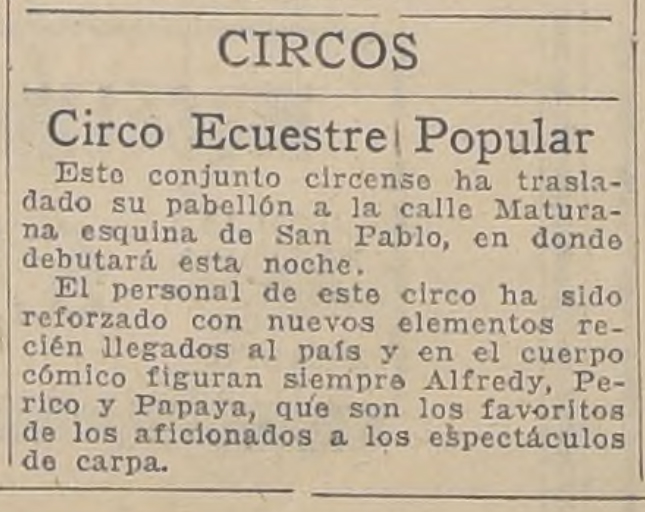 CIRCOS

Circo Ecuestre Popular

Este conjunto circense ha trasladado su pabellón a la calle Maturana esquina de San Pablo, en donde debutará esta noche.

El personal de este circo ha sido reforzado con nuevos elementos recién llegados al país y en el cuerpo cómico figuran siempre Alfredy, Perico y Papaya, que son los favoritos de los aficionados a los espectáculos de carpa.